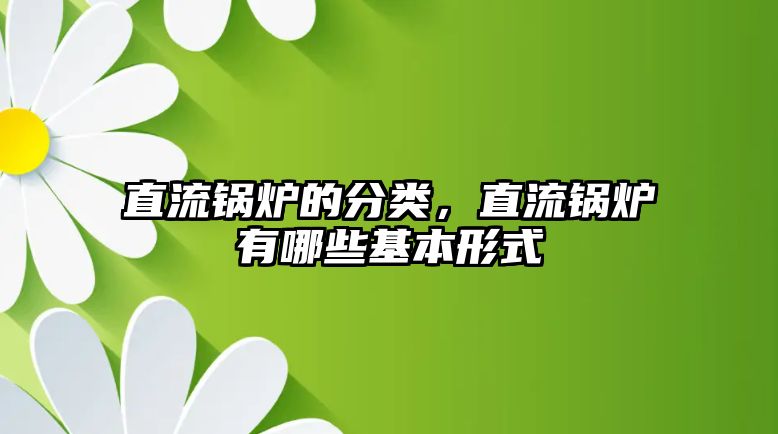 直流锅炉的分类，直流锅炉有哪些基本形式